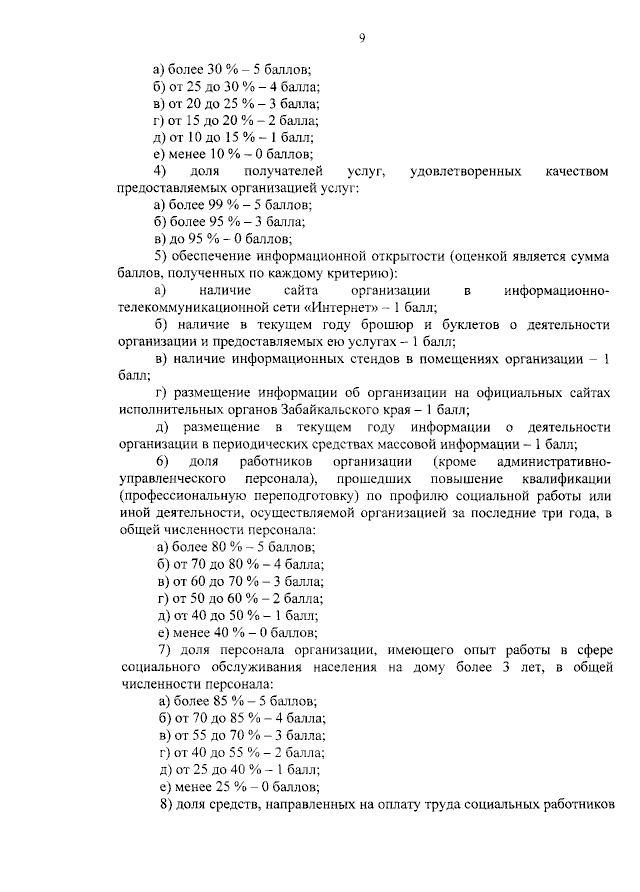 9

а) более 30 % – 5 баллов;
б) от 25 до 30 % – 4 балла;
в) от 20 до 25 % – 3 балла;
г) от 15 до 20 % – 2 балла;
д) от 10 до 15 % – 1 балл;
е) менее 10 % – 0 баллов;

4) доля получателей услуг, удовлетворенных качеством предоставляемых организацией услуг:
а) более 99 % – 5 баллов;
б) более 95 % – 3 балла;
в) до 95 % – 0 баллов;

5) обеспечение информационной открытости (оценкой является сумма баллов, полученных по каждому критерию):
а) наличие сайта организации в информационно-телекоммуникационной сети «Интернет» – 1 балл;
б) наличие в текущем году брошюр и буклетов о деятельности организации и предоставляемых ею услугах – 1 балл;
в) наличие информационных стендов в помещениях организации – 1 балл;
г) размещение информации об организации на официальных сайтах исполнительных органов Забайкальского края – 1 балл;
д) размещение в текущем году информации о деятельности организации в периодических средствах массовой информации – 1 балл;

6) доля работников организации (кроме административно-управленческого персонала), прошедших повышение квалификации (профессиональную переподготовку) по профилю социальной работы или иной деятельности, осуществляемой организацией за последние три года, в общей численности персонала:
а) более 80 % – 5 баллов;
б) от 70 до 80 % – 4 балла;
в) от 60 до 70 % – 3 балла;
г) от 50 до 60 % – 2 балла;
д) от 40 до 50 % – 1 балл;
е) менее 40 % – 0 баллов;

7) доля персонала организации, имеющего опыт работы в сфере социального обслуживания населения на дому более 3 лет, в общей численности персонала:
а) более 85 % – 5 баллов;
б) от 70 до 85 % – 4 балла;
в) от 55 до 70 % – 3 балла;
г) от 40 до 55 % – 2 балла;
д) от 25 до 40 % – 1 балл;
е) менее 25 % – 0 баллов;

8) доля средств, направленных на оплату труда социальных работников